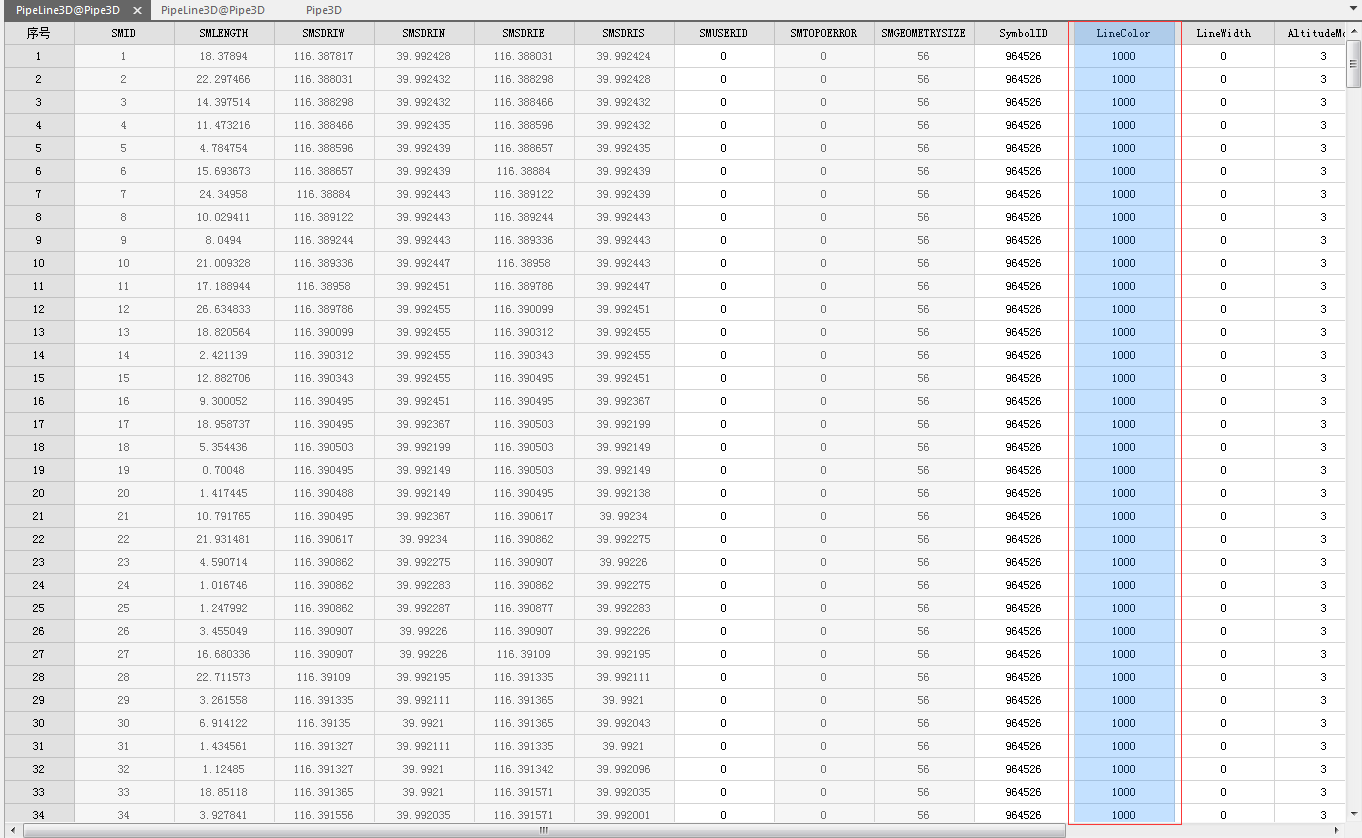 PipeLine3D@Pipe3D × PipeLine3D@Pipe3D Pipe3D

| 序号 | SMID | SMLENGTH | SMSDRIW | SMSDRIN | SMSDRIE | SMSDRIS | SMUSERID | SMTOPOERROR | SMGEOMETRYSIZE | SymbolID | LineColor | LineWidth | AltitudeM |
|---|---|---|---|---|---|---|---|---|---|---|---|---|---|
| 1 | 1 | 18.37894 | 116.387817 | 39.992428 | 116.388031 | 39.992424 | 0 | 0 | 56 | 964526 | 1000 | 0 | 3 |
| 2 | 2 | 22.297466 | 116.388031 | 39.992432 | 116.388298 | 39.992428 | 0 | 0 | 56 | 964526 | 1000 | 0 | 3 |
| 3 | 3 | 14.397514 | 116.388298 | 39.992432 | 116.388466 | 39.992432 | 0 | 0 | 56 | 964526 | 1000 | 0 | 3 |
| 4 | 4 | 11.473216 | 116.388466 | 39.992435 | 116.388596 | 39.992432 | 0 | 0 | 56 | 964526 | 1000 | 0 | 3 |
| 5 | 5 | 4.784754 | 116.388596 | 39.992439 | 116.388657 | 39.992435 | 0 | 0 | 56 | 964526 | 1000 | 0 | 3 |
| 6 | 6 | 15.693673 | 116.388657 | 39.992439 | 116.38884 | 39.992439 | 0 | 0 | 56 | 964526 | 1000 | 0 | 3 |
| 7 | 7 | 24.34958 | 116.38884 | 39.992443 | 116.389122 | 39.992439 | 0 | 0 | 56 | 964526 | 1000 | 0 | 3 |
| 8 | 8 | 10.029411 | 116.389122 | 39.992443 | 116.389244 | 39.992443 | 0 | 0 | 56 | 964526 | 1000 | 0 | 3 |
| 9 | 9 | 8.0494 | 116.389244 | 39.992443 | 116.389336 | 39.992443 | 0 | 0 | 56 | 964526 | 1000 | 0 | 3 |
| 10 | 10 | 21.009328 | 116.389336 | 39.992447 | 116.38958 | 39.992443 | 0 | 0 | 56 | 964526 | 1000 | 0 | 3 |
| 11 | 11 | 17.188944 | 116.38958 | 39.992451 | 116.389786 | 39.992447 | 0 | 0 | 56 | 964526 | 1000 | 0 | 3 |
| 12 | 12 | 26.634833 | 116.389786 | 39.992455 | 116.390099 | 39.992451 | 0 | 0 | 56 | 964526 | 1000 | 0 | 3 |
| 13 | 13 | 18.820564 | 116.390099 | 39.992455 | 116.390312 | 39.992455 | 0 | 0 | 56 | 964526 | 1000 | 0 | 3 |
| 14 | 14 | 2.421139 | 116.390312 | 39.992455 | 116.390343 | 39.992455 | 0 | 0 | 56 | 964526 | 1000 | 0 | 3 |
| 15 | 15 | 12.882706 | 116.390343 | 39.992455 | 116.390495 | 39.992451 | 0 | 0 | 56 | 964526 | 1000 | 0 | 3 |
| 16 | 16 | 9.300052 | 116.390495 | 39.992451 | 116.390495 | 39.992367 | 0 | 0 | 56 | 964526 | 1000 | 0 | 3 |
| 17 | 17 | 18.958737 | 116.390495 | 39.992367 | 116.390503 | 39.992199 | 0 | 0 | 56 | 964526 | 1000 | 0 | 3 |
| 18 | 18 | 5.354436 | 116.390503 | 39.992199 | 116.390503 | 39.992149 | 0 | 0 | 56 | 964526 | 1000 | 0 | 3 |
| 19 | 19 | 0.70048 | 116.390495 | 39.992149 | 116.390503 | 39.992149 | 0 | 0 | 56 | 964526 | 1000 | 0 | 3 |
| 20 | 20 | 1.417445 | 116.390488 | 39.992149 | 116.390495 | 39.992138 | 0 | 0 | 56 | 964526 | 1000 | 0 | 3 |
| 21 | 21 | 10.791765 | 116.390495 | 39.992367 | 116.390617 | 39.99234 | 0 | 0 | 56 | 964526 | 1000 | 0 | 3 |
| 22 | 22 | 21.931481 | 116.390617 | 39.99234 | 116.390862 | 39.992275 | 0 | 0 | 56 | 964526 | 1000 | 0 | 3 |
| 23 | 23 | 4.590714 | 116.390862 | 39.992275 | 116.390907 | 39.99226 | 0 | 0 | 56 | 964526 | 1000 | 0 | 3 |
| 24 | 24 | 1.016746 | 116.390862 | 39.992283 | 116.390862 | 39.992275 | 0 | 0 | 56 | 964526 | 1000 | 0 | 3 |
| 25 | 25 | 1.247992 | 116.390862 | 39.992287 | 116.390877 | 39.992283 | 0 | 0 | 56 | 964526 | 1000 | 0 | 3 |
| 26 | 26 | 3.455049 | 116.390907 | 39.99226 | 116.390907 | 39.992226 | 0 | 0 | 56 | 964526 | 1000 | 0 | 3 |
| 27 | 27 | 16.680336 | 116.390907 | 39.99226 | 116.39109 | 39.992195 | 0 | 0 | 56 | 964526 | 1000 | 0 | 3 |
| 28 | 28 | 22.711573 | 116.39109 | 39.992195 | 116.391335 | 39.992111 | 0 | 0 | 56 | 964526 | 1000 | 0 | 3 |
| 29 | 29 | 3.261558 | 116.391335 | 39.992111 | 116.391365 | 39.9921 | 0 | 0 | 56 | 964526 | 1000 | 0 | 3 |
| 30 | 30 | 6.914122 | 116.39135 | 39.9921 | 116.391365 | 39.992043 | 0 | 0 | 56 | 964526 | 1000 | 0 | 3 |
| 31 | 31 | 1.434561 | 116.391327 | 39.992111 | 116.391335 | 39.9921 | 0 | 0 | 56 | 964526 | 1000 | 0 | 3 |
| 32 | 32 | 1.12485 | 116.391327 | 39.9921 | 116.391342 | 39.992096 | 0 | 0 | 56 | 964526 | 1000 | 0 | 3 |
| 33 | 33 | 18.85118 | 116.391365 | 39.9921 | 116.391571 | 39.992035 | 0 | 0 | 56 | 964526 | 1000 | 0 | 3 |
| 34 | 34 | 3.927841 | 116.391556 | 39.992035 | 116.391571 | 39.992001 | 0 | 0 | 56 | 964526 | 1000 | 0 | 3 |